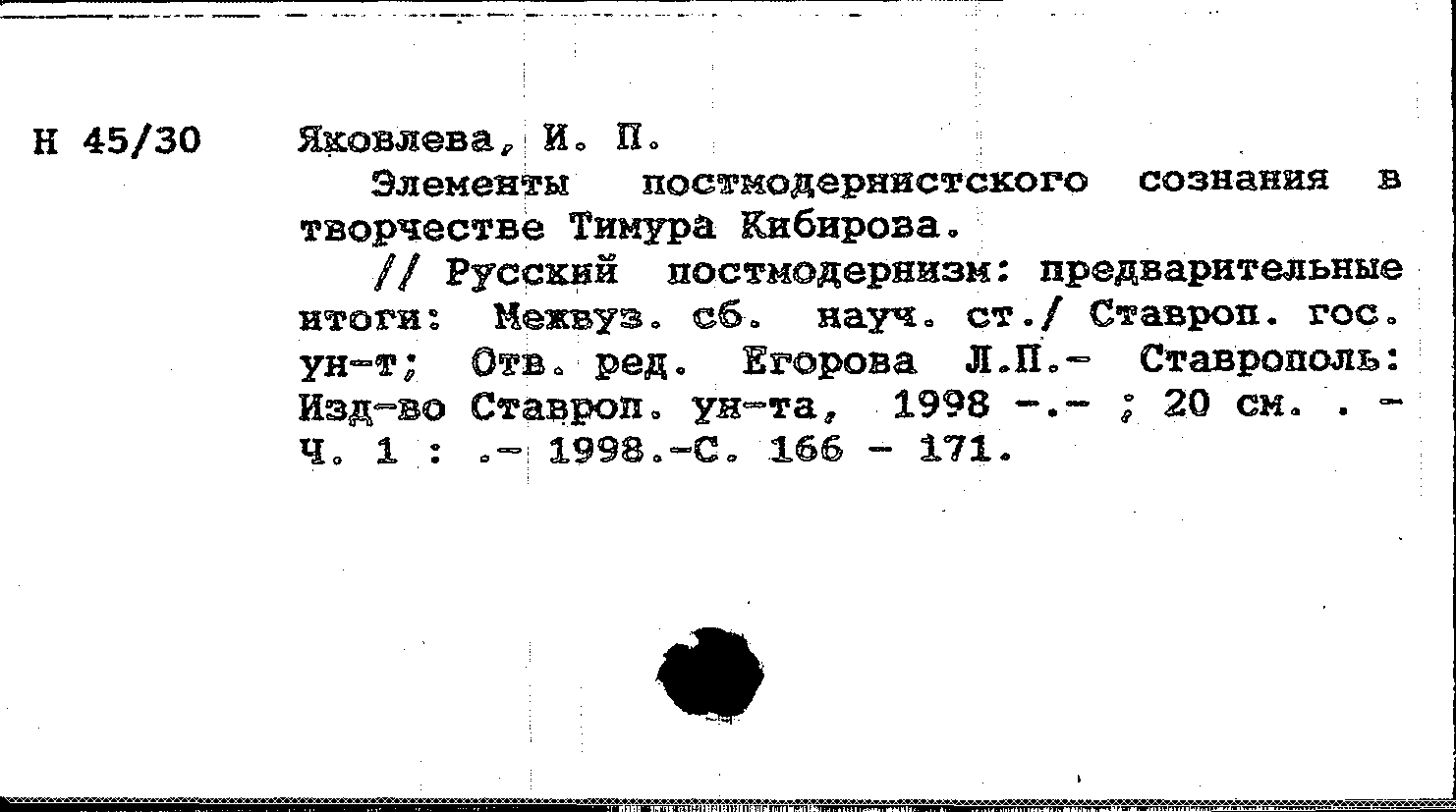 Н 45/30

Яковлева, И. П.

Элементы постмодернистского сознания в творчестве Тимура Кибирова.

// Русский постмодернизм: предварительные итоги: Межвуз. сб. науч. ст./ Ставроп. гос. ун-т; Отв. ред. Егорова Л.П.- Ставрополь: Изд-во Ставроп. ун-та, 1998 -.- ; 20 см. . - Ч. 1 : .- 1998.-С. 166 - 171.